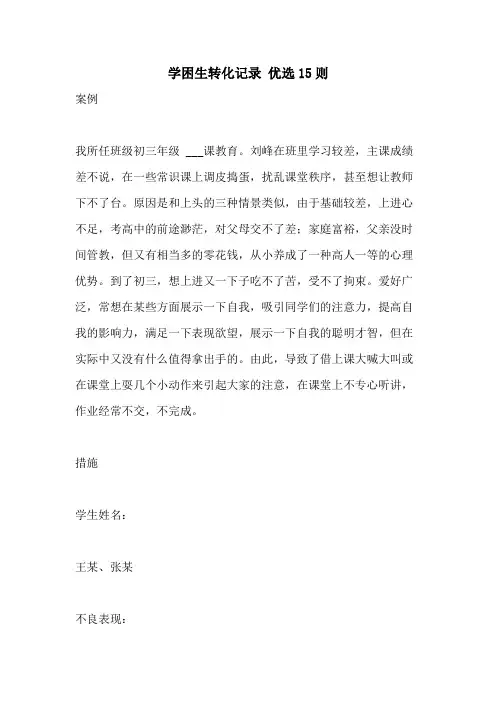 学困生转化记录 优选15则

案例

我所任班级初三年级 ___课教育。刘峰在班里学习较差，主课成绩差不说，在一些常识课上调皮捣蛋，扰乱课堂秩序，甚至想让教师下不了台。原因是和上头的三种情景类似，由于基础较差，上进心不足，考高中的前途渺茫，对父母交不了差；家庭富裕，父亲没时间管教，但又有相当多的零花钱，从小养成了一种高人一等的心理优势。到了初三，想上进又一下子吃不了苦，受不了拘束。爱好广泛，常想在某些方面展示一下自我，吸引同学们的注意力，提高自我的影响力，满足一下表现欲望，展示一下自我的聪明才智，但在实际中又没有什么值得拿出手的。由此，导致了借上课大喊大叫或在课堂上耍几个小动作来引起大家的注意，在课堂上不专心听讲，作业经常不交，不完成。

措施

学生姓名：

王某、张某

不良表现：